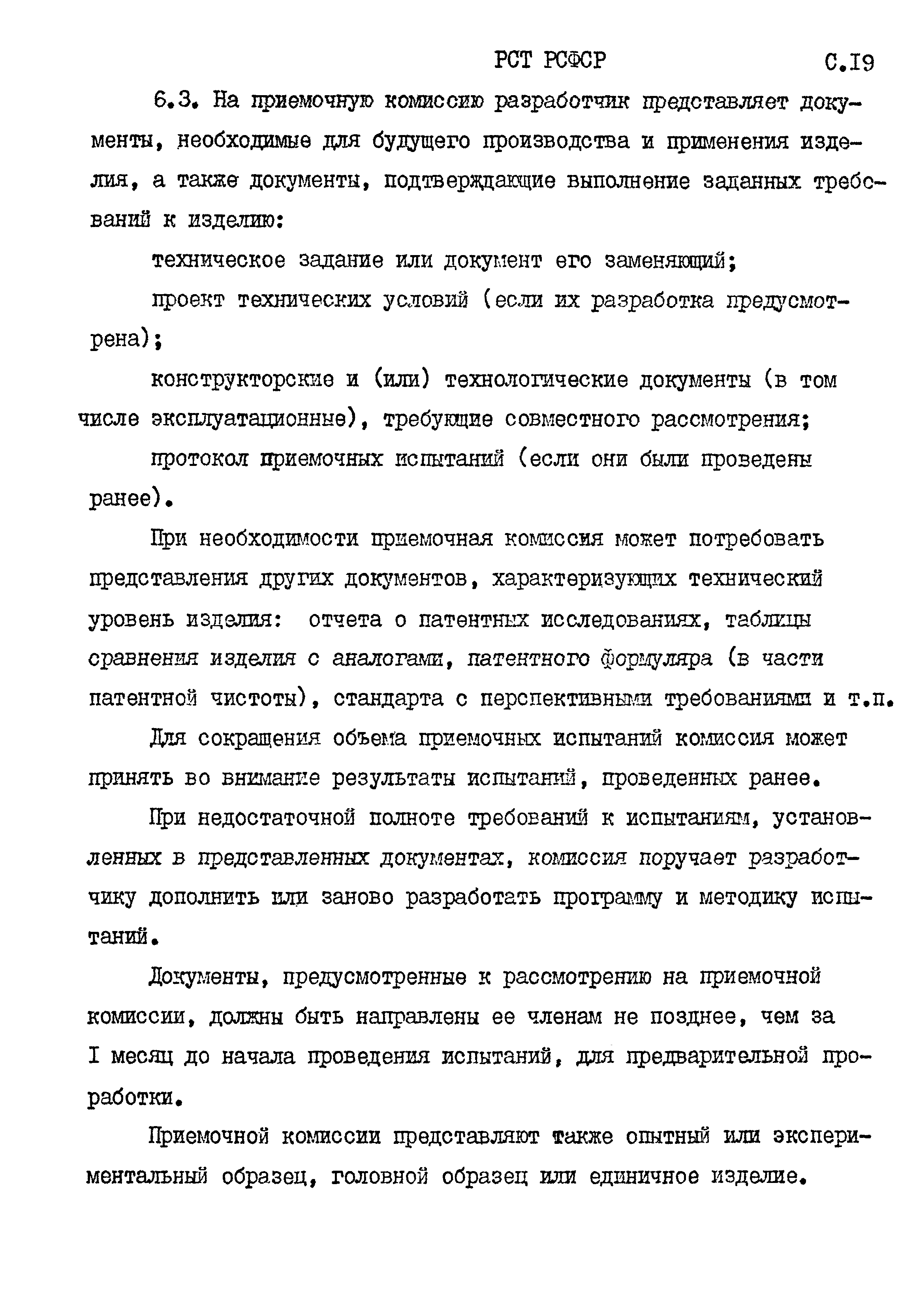 РСТ РСФСР С.I9

6.3. На приемочную комиссию разработчик представляет документы, необходимые для будущего производства и применения изделия, а также документы, подтверждающие выполнение заданных требований к изделию:

техническое задание или документ его заменяющий;

проект технических условий (если их разработка предусмотрена);

конструкторские и (или) технологические документы (в том числе эксплуатационные), требующие совместного рассмотрения;

протокол приемочных испытаний (если они были проведены ранее).

При необходимости приемочная комиссия может потребовать представления других документов, характеризующих технический уровень изделия: отчета о патентных исследованиях, таблицы сравнения изделия с аналогами, патентного формуляра (в части патентной чистоты), стандарта с перспективными требованиями и т.п.

Для сокращения объема приемочных испытаний комиссия может принять во внимание результаты испытаний, проведенных ранее.

При недостаточной полноте требований к испытаниям, установленных в представленных документах, комиссия поручает разработчику дополнить или заново разработать программу и методику испытаний.

Документы, предусмотренные к рассмотрению на приемочной комиссии, должны быть направлены ее членам не позднее, чем за I месяц до начала проведения испытаний, для предварительной проработки.

Приемочной комиссии представляют также опытный или экспериментальный образец, головной образец или единичное изделие.